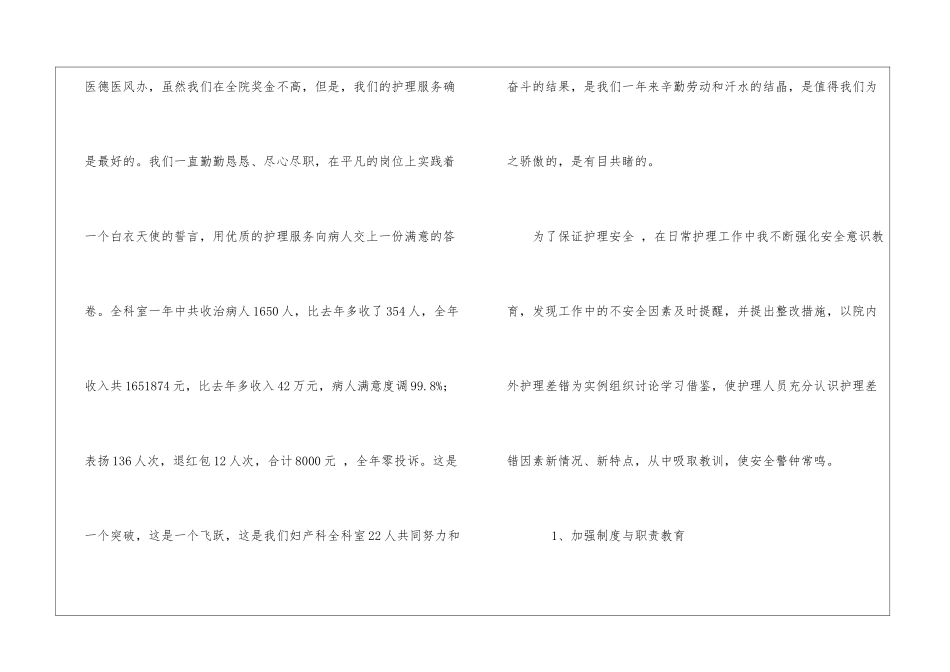 医德医风办，虽然我们在全院奖金不高，但是，我们的护理服务确是最好的。我们一直勤勤恳恳、尽心尽职，在平凡的岗位上实践着一个白衣天使的誓言，用优质的护理服务向病人交上一份满意的答卷。全科室一年中共收治病人1650人，比去年多收了354人，全年收入共1651874元，比去年多收入42万元，病人满意度调99.8%；表扬136人次，退红包12人次，合计8000元，全年零投诉。这是一个突破，这是一个飞跃，这是我们妇产科全科室22人共同努力和奋斗的结果，是我们一年来辛勤劳动和汗水的结晶，是值得我们为之骄傲的，是有目共睹的。

为了保证护理安全，在日常护理工作中我不断强化安全意识教育，发现工作中的不安全因素及时提醒，并提出整改措施，以院内外护理差错为实例组织讨论学习借鉴，使护理人员充分认识护理差错因素新情况、新特点，从中吸取教训，使安全警钟常鸣。

1、加强制度与职责教育